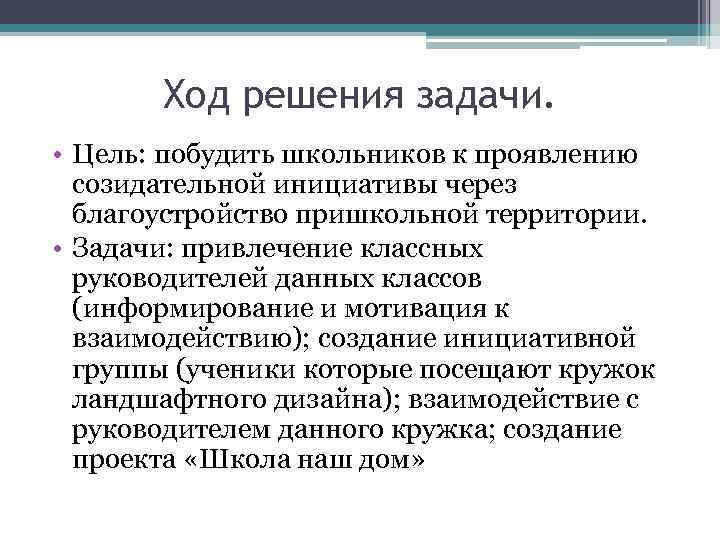 Ход решения задачи.

• Цель: побудить школьников к проявлению созидательной инициативы через благоустройство пришкольной территории.

• Задачи: привлечение классных руководителей данных классов (информирование и мотивация к взаимодействию); создание инициативной группы (ученики которые посещают кружок ландшафтного дизайна); взаимодействие с руководителем данного кружка; создание проекта «Школа наш дом»